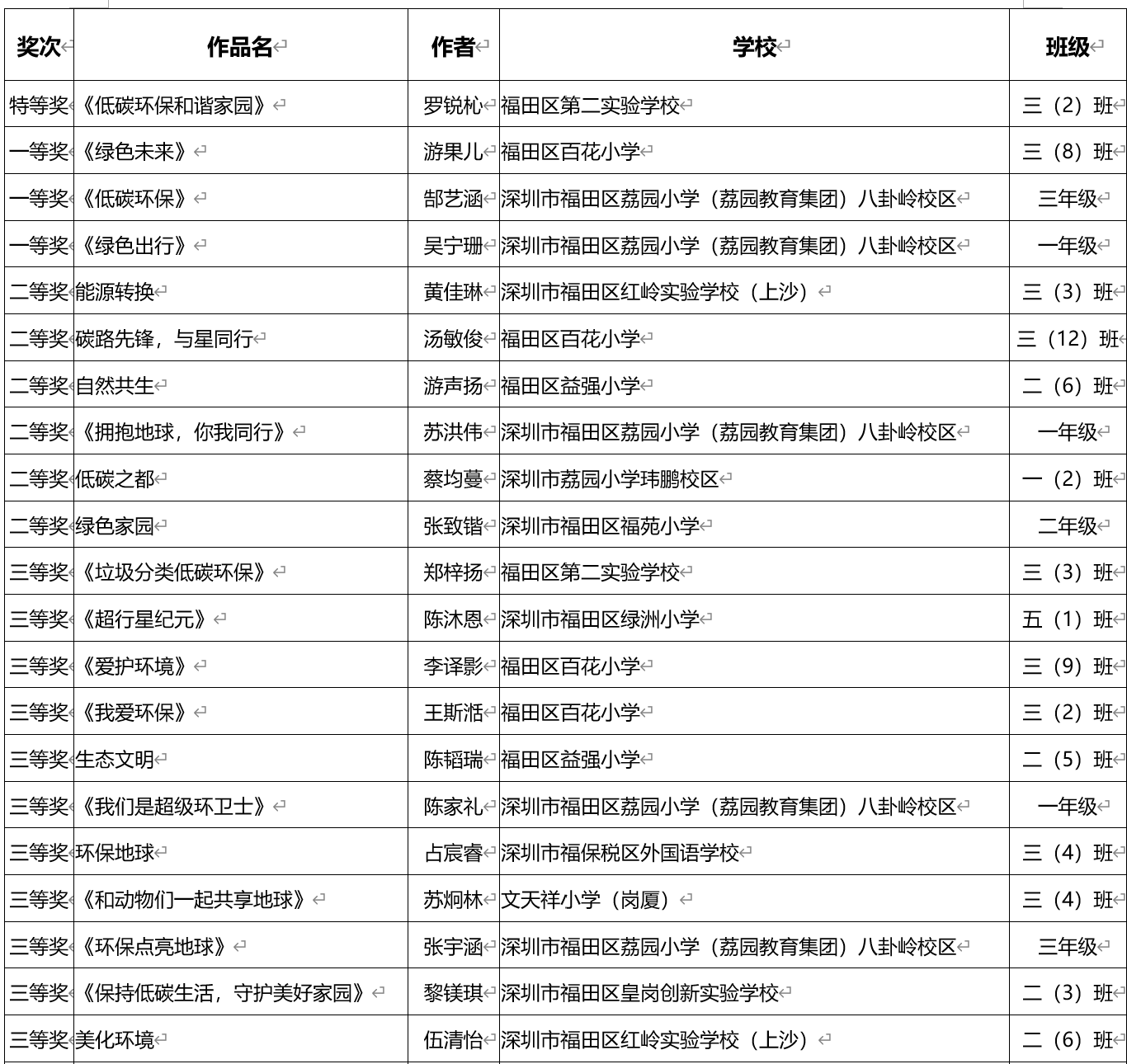 | 奖次 | 作品名 | 作者 | 学校 | 班级 |
|---|---|---|---|---|
| 特等奖 | 《低碳环保和谐家园》 | 罗锐杺 | 福田区第二实验学校 | 三（2）班 |
| 一等奖 | 《绿色未来》 | 游果儿 | 福田区百花小学 | 三（8）班 |
| 一等奖 | 《低碳环保》 | 郜艺涵 | 深圳市福田区荔园小学（荔园教育集团）八卦岭校区 | 三年级 |
| 一等奖 | 《绿色出行》 | 吴宁珊 | 深圳市福田区荔园小学（荔园教育集团）八卦岭校区 | 一年级 |
| 二等奖 | 能源转换 | 黄佳琳 | 深圳市福田区红岭实验学校（上沙） | 三（3）班 |
| 二等奖 | 碳路先锋，与星同行 | 汤敏俊 | 福田区百花小学 | 三（12）班 |
| 二等奖 | 自然共生 | 游声扬 | 福田区益强小学 | 二（6）班 |
| 二等奖 | 《拥抱地球，你我同行》 | 苏洪伟 | 深圳市福田区荔园小学（荔园教育集团）八卦岭校区 | 一年级 |
| 二等奖 | 低碳之都 | 蔡均蔓 | 深圳市荔园小学玮鹏校区 | 一（2）班 |
| 二等奖 | 绿色家园 | 张致锴 | 深圳市福田区福苑小学 | 二年级 |
| 三等奖 | 《垃圾分类低碳环保》 | 郑梓扬 | 福田区第二实验学校 | 三（3）班 |
| 三等奖 | 《超行星纪元》 | 陈沐恩 | 深圳市福田区绿洲小学 | 五（1）班 |
| 三等奖 | 《爱护环境》 | 李译影 | 福田区百花小学 | 三（9）班 |
| 三等奖 | 《我爱环保》 | 王斯湉 | 福田区百花小学 | 三（2）班 |
| 三等奖 | 生态文明 | 陈韬瑞 | 福田区益强小学 | 二（5）班 |
| 三等奖 | 《我们是超级环卫士》 | 陈家礼 | 深圳市福田区荔园小学（荔园教育集团）八卦岭校区 | 一年级 |
| 三等奖 | 环保地球 | 占宸睿 | 深圳市福保税区外国语学校 | 三（4）班 |
| 三等奖 | 《和动物们一起共享地球》 | 苏炯林 | 文天祥小学（岗厦） | 三（4）班 |
| 三等奖 | 《环保点亮地球》 | 张宇涵 | 深圳市福田区荔园小学（荔园教育集团）八卦岭校区 | 三年级 |
| 三等奖 | 《保持低碳生活，守护美好家园》 | 黎镁琪 | 深圳市福田区皇岗创新实验学校 | 二（3）班 |
| 三等奖 | 美化环境 | 伍清怡 | 深圳市福田区红岭实验学校（上沙） | 二（6）班 |